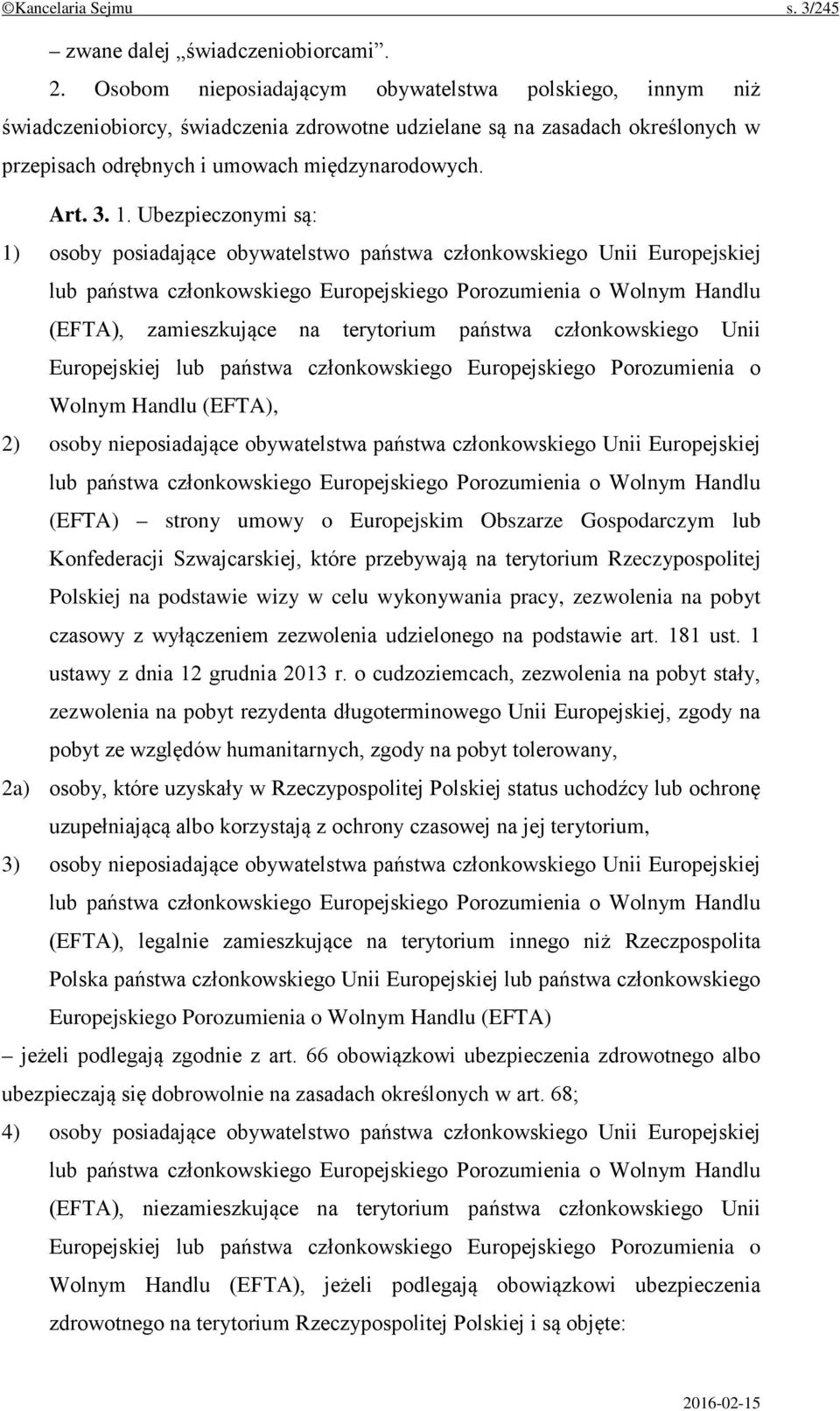 ©Kancelaria Sejmu s. 3/245

– zwane dalej „świadczeniobiorcami”.

2. Osobom nieposiadającym obywatelstwa polskiego, innym niż świadczeniobiorcy, świadczenia zdrowotne udzielane są na zasadach określonych w przepisach odrębnych i umowach międzynarodowych.

Art. 3. 1. Ubezpieczonymi są:

1) osoby posiadające obywatelstwo państwa członkowskiego Unii Europejskiej lub państwa członkowskiego Europejskiego Porozumienia o Wolnym Handlu (EFTA), zamieszkujące na terytorium państwa członkowskiego Unii Europejskiej lub państwa członkowskiego Europejskiego Porozumienia o Wolnym Handlu (EFTA),

2) osoby nieposiadające obywatelstwa państwa członkowskiego Unii Europejskiej lub państwa członkowskiego Europejskiego Porozumienia o Wolnym Handlu (EFTA) – strony umowy o Europejskim Obszarze Gospodarczym lub Konfederacji Szwajcarskiej, które przebywają na terytorium Rzeczypospolitej Polskiej na podstawie wizy w celu wykonywania pracy, zezwolenia na pobyt czasowy z wyłączeniem zezwolenia udzielonego na podstawie art. 181 ust. 1 ustawy z dnia 12 grudnia 2013 r. o cudzoziemcach, zezwolenia na pobyt stały, zezwolenia na pobyt rezydenta długoterminowego Unii Europejskiej, zgody na pobyt ze względów humanitarnych, zgody na pobyt tolerowany,

2a) osoby, które uzyskały w Rzeczypospolitej Polskiej status uchodźcy lub ochronę uzupełniającą albo korzystają z ochrony czasowej na jej terytorium,

3) osoby nieposiadające obywatelstwa państwa członkowskiego Unii Europejskiej lub państwa członkowskiego Europejskiego Porozumienia o Wolnym Handlu (EFTA), legalnie zamieszkujące na terytorium innego niż Rzeczpospolita Polska państwa członkowskiego Unii Europejskiej lub państwa członkowskiego Europejskiego Porozumienia o Wolnym Handlu (EFTA)

– jeżeli podlegają zgodnie z art. 66 obowiązkowi ubezpieczenia zdrowotnego albo ubezpieczają się dobrowolnie na zasadach określonych w art. 68;

4) osoby posiadające obywatelstwo państwa członkowskiego Unii Europejskiej lub państwa członkowskiego Europejskiego Porozumienia o Wolnym Handlu (EFTA), niezamieszkujące na terytorium państwa członkowskiego Unii Europejskiej lub państwa członkowskiego Europejskiego Porozumienia o Wolnym Handlu (EFTA), jeżeli podlegają obowiązkowi ubezpieczenia zdrowotnego na terytorium Rzeczypospolitej Polskiej i są objęte:

2016-02-15